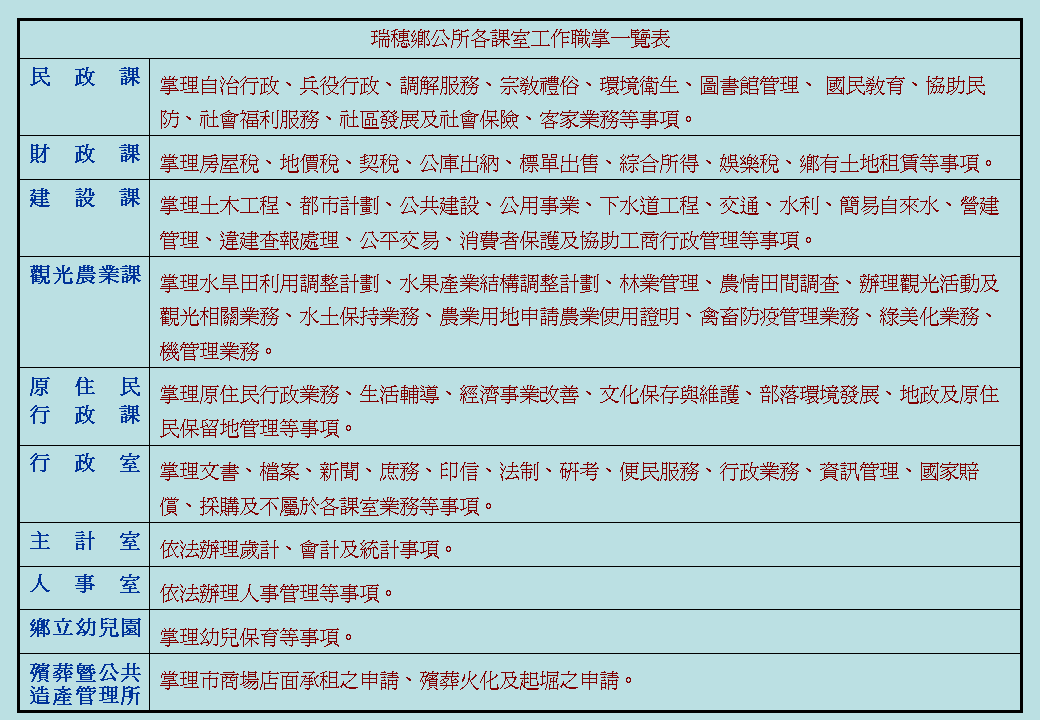 | 瑞穗鄉公所各課室工作職掌一覽表 | |
|---|---|
| 民政課 | 掌理自治行政、兵役行政、調解服務、宗教禮俗、環境衛生、圖書館管理、 國民教育、協助民防、社會福利服務、社區發展及社會保險、客家業務等事項。 |
| 財政課 | 掌理房屋稅、地價稅、契稅、公庫出納、標單出售、綜合所得、娛樂稅、鄉有土地租賃等事項。 |
| 建設課 | 掌理土木工程、都市計劃、公共建設、公用事業、下水道工程、交通、水利、簡易自來水、營建管理、違建查報處理、公平交易、消費者保護及協助工商行政管理等事項。 |
| 觀光農業課 | 掌理水旱田利用調整計劃、水果產業結構調整計劃、林業管理、農情田間調查、辦理觀光活動及觀光相關業務、水土保持業務、農業用地申請農業使用證明、禽畜防疫管理業務、綠美化業務、機管理業務。 |
| 原住民行政課 | 掌理原住民行政業務、生活輔導、經濟事業改善、文化保存與維護、部落環境發展、地政及原住民保留地管理等事項。 |
| 行政室 | 掌理文書、檔案、新聞、庶務、印信、法制、研考、便民服務、行政業務、資訊管理、國家賠償、採購及不屬於各課室業務等事項。 |
| 主計室 | 依法辦理歲計、會計及統計事項。 |
| 人事室 | 依法辦理人事管理等事項。 |
| 鄉立幼兒園 | 掌理幼兒保育等事項。 |
| 殯葬暨公共造產管理所 | 掌理市商場店面承租之申請、殯葬火化及起堀之申請。 |